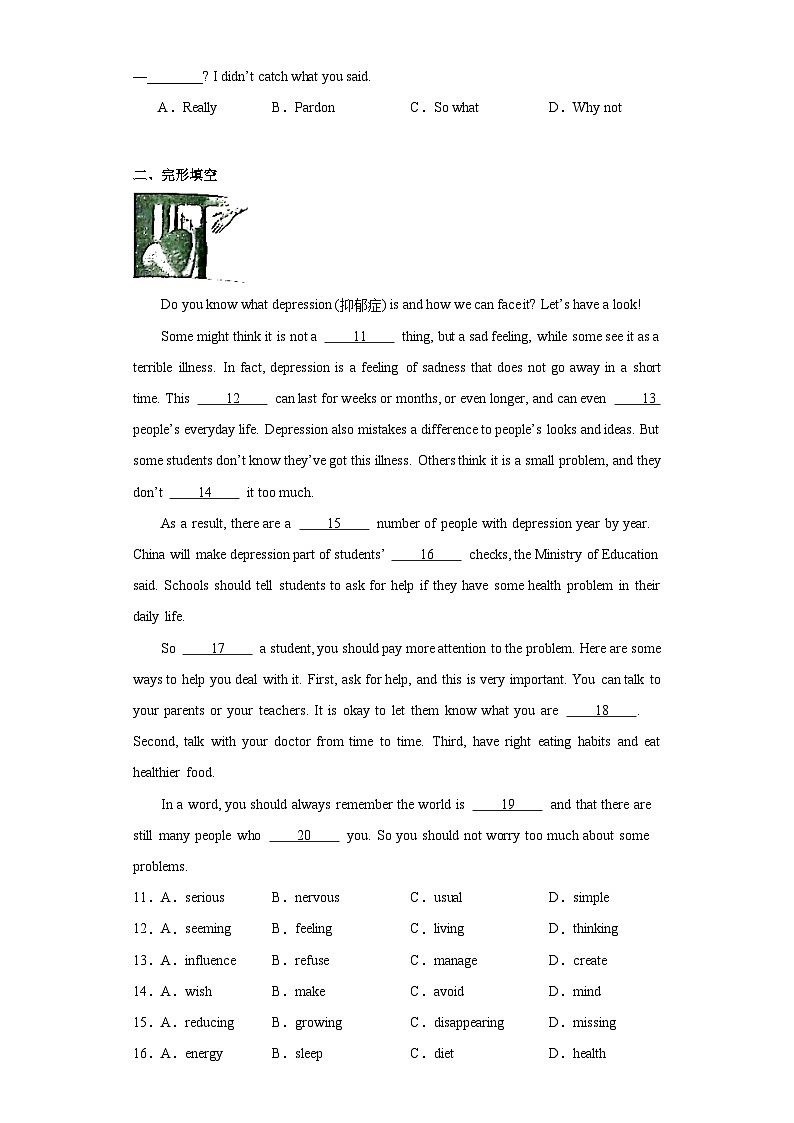 —________? I didn't catch what you said.

A．Really B．Pardon C．So what D．Why not

二、完形填空

Do you know what depression (抑郁症) is and how we can face it? Let's have a look!

Some might think it is not a ____11____ thing, but a sad feeling, while some see it as a terrible illness. In fact, depression is a feeling of sadness that does not go away in a short time. This ____12____ can last for weeks or months, or even longer, and can even ____13____ people's everyday life. Depression also mistakes a difference to people's looks and ideas. But some students don't know they've got this illness. Others think it is a small problem, and they don't ____14____ it too much.

As a result, there are a ____15____ number of people with depression year by year. China will make depression part of students' ____16____ checks, the Ministry of Education said. Schools should tell students to ask for help if they have some health problem in their daily life.

So ____17____ a student, you should pay more attention to the problem. Here are some ways to help you deal with it. First, ask for help, and this is very important. You can talk to your parents or your teachers. It is okay to let them know what you are ____18____. Second, talk with your doctor from time to time. Third, have right eating habits and eat healthier food.

In a word, you should always remember the world is ____19____ and that there are still many people who ____20____ you. So you should not worry too much about some problems.

11．A．serious B．nervous C．usual D．simple
12．A．seeming B．feeling C．living D．thinking
13．A．influence B．refuse C．manage D．create
14．A．wish B．make C．avoid D．mind
15．A．reducing B．growing C．disappearing D．missing
16．A．energy B．sleep C．diet D．health